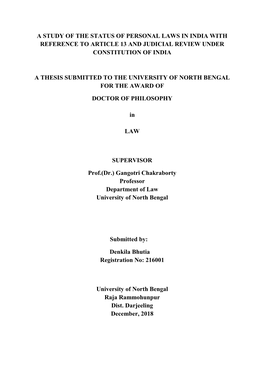 A STUDY OF THE STATUS OF PERSONAL LAWS IN INDIA WITH REFERENCE TO ARTICLE 13 AND JUDICIAL REVIEW UNDER CONSTITUTION OF INDIA

A THESIS SUBMITTED TO THE UNIVERSITY OF NORTH BENGAL FOR THE AWARD OF

DOCTOR OF PHILOSOPHY

in

LAW

SUPERVISOR

Prof.(Dr.) Gangotri Chakraborty
Professor
Department of Law
University of North Bengal

Submitted by:

Denkila Bhutia
Registration No: 216001

University of North Bengal
Raja Rammohunpur
Dist. Darjeeling
December, 2018